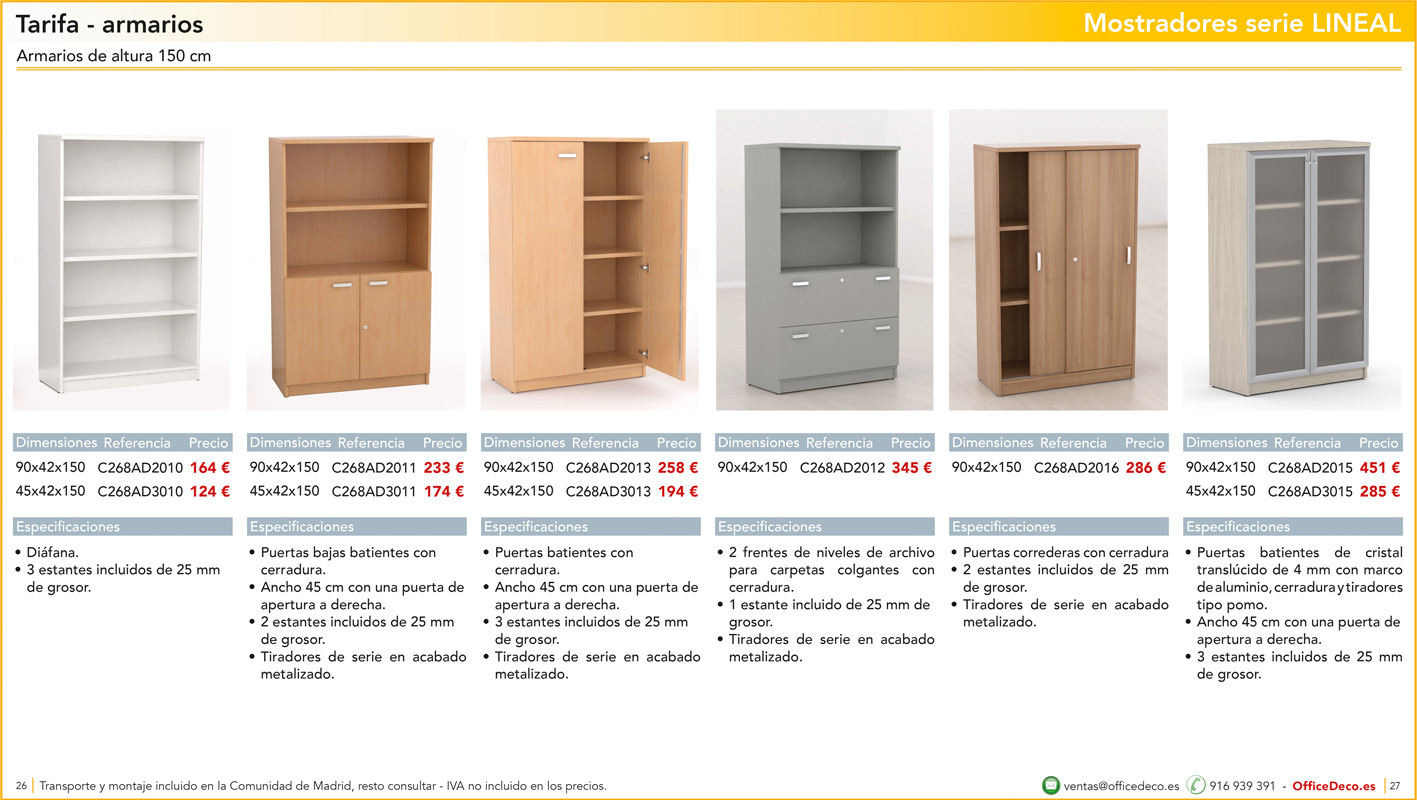 Tarifa - armarios

Mostradores serie LINEAL

Armarios de altura 150 cm

| Dimensiones | Referencia | Precio |
|---|---|---|
| 90x42x150 | C268AD2010 | 164 € |
| 45x42x150 | C268AD3010 | 124 € |

Especificaciones

• Diáfana.
• 3 estantes incluidos de 25 mm de grosor.

| Dimensiones | Referencia | Precio |
|---|---|---|
| 90x42x150 | C268AD2011 | 233 € |
| 45x42x150 | C268AD3011 | 174 € |

Especificaciones

• Puertas bajas batientes con cerradura.
• Ancho 45 cm con una puerta de apertura a derecha.
• 2 estantes incluidos de 25 mm de grosor.
• Tiradores de serie en acabado metalizado.

| Dimensiones | Referencia | Precio |
|---|---|---|
| 90x42x150 | C268AD2013 | 258 € |
| 45x42x150 | C268AD3013 | 194 € |

Especificaciones

• Puertas batientes con cerradura.
• Ancho 45 cm con una puerta de apertura a derecha.
• 3 estantes incluidos de 25 mm de grosor.
• Tiradores de serie en acabado metalizado.

| Dimensiones | Referencia | Precio |
|---|---|---|
| 90x42x150 | C268AD2012 | 345 € |

Especificaciones

• 2 frentes de niveles de archivo para carpetas colgantes con cerradura.
• 1 estante incluido de 25 mm de grosor.
• Tiradores de serie en acabado metalizado.

| Dimensiones | Referencia | Precio |
|---|---|---|
| 90x42x150 | C268AD2016 | 286 € |

Especificaciones

• Puertas correderas con cerradura
• 2 estantes incluidos de 25 mm de grosor.
• Tiradores de serie en acabado metalizado.

| Dimensiones | Referencia | Precio |
|---|---|---|
| 90x42x150 | C268AD2015 | 451 € |
| 45x42x150 | C268AD3015 | 285 € |

Especificaciones

• Puertas batientes de cristal translúcido de 4 mm con marco de aluminio, cerradura y tiradores tipo pomo.
• Ancho 45 cm con una puerta de apertura a derecha.
• 3 estantes incluidos de 25 mm de grosor.

26 | Transporte y montaje incluido en la Comunidad de Madrid, resto consultar - IVA no incluido en los precios.

ventas@officedeco.es 916 939 391 - OfficeDeco.es | 27